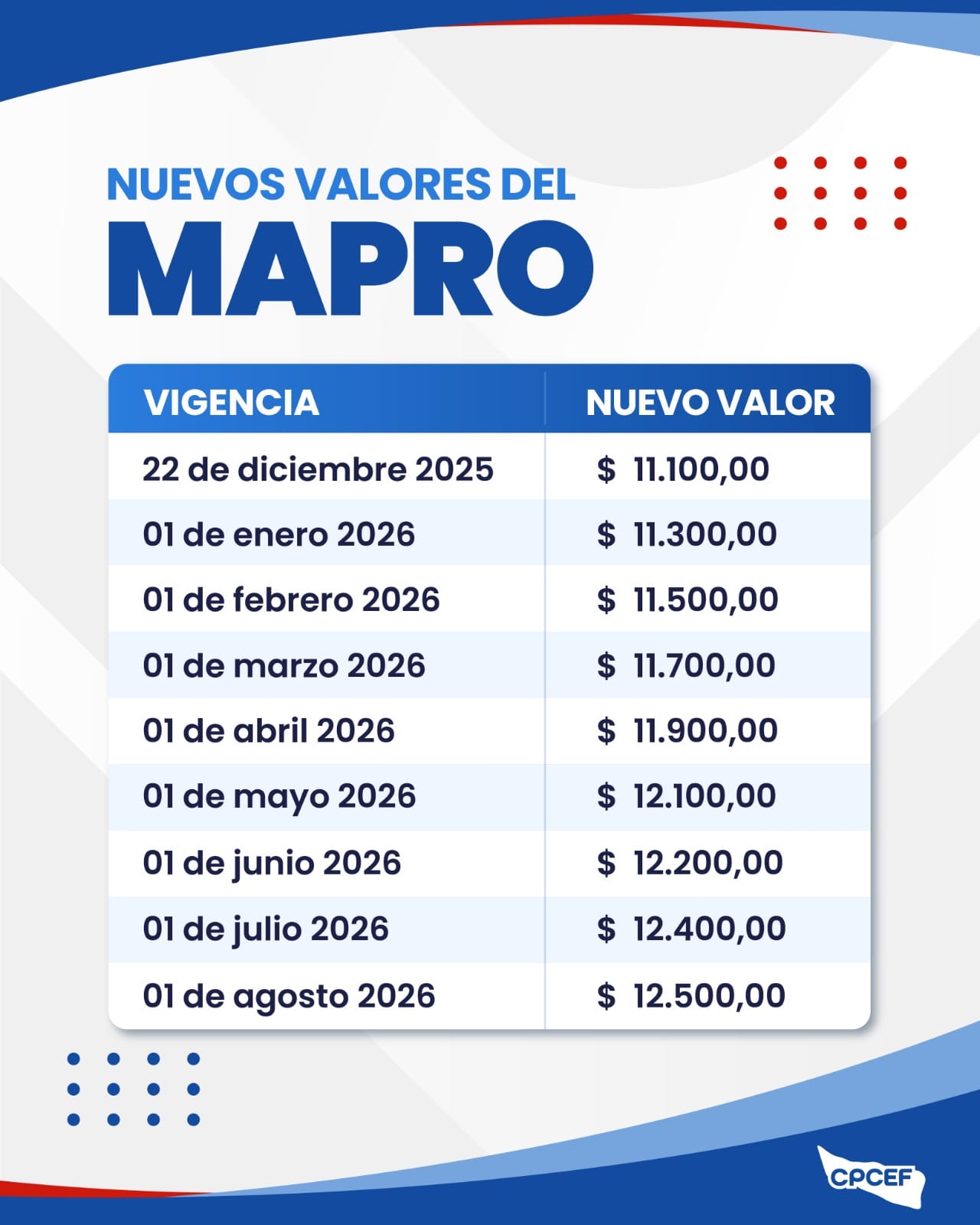 NUEVOS VALORES DEL
MAPRO

| VIGENCIA | NUEVO VALOR |
|---|---|
| 22 de diciembre 2025 | $ 11.100,00 |
| 01 de enero 2026 | $ 11.300,00 |
| 01 de febrero 2026 | $ 11.500,00 |
| 01 de marzo 2026 | $ 11.700,00 |
| 01 de abril 2026 | $ 11.900,00 |
| 01 de mayo 2026 | $ 12.100,00 |
| 01 de junio 2026 | $ 12.200,00 |
| 01 de julio 2026 | $ 12.400,00 |
| 01 de agosto 2026 | $ 12.500,00 |

CPCEF